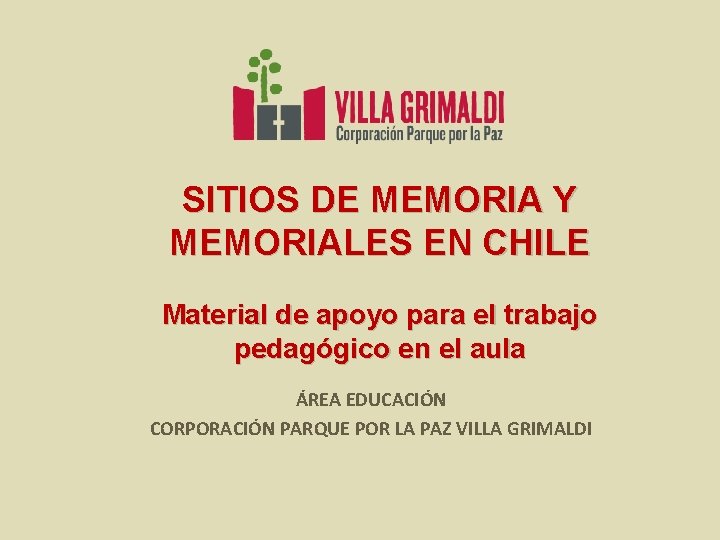 VILLA GRIMALDI
Corporación Parque por la Paz

SITIOS DE MEMORIA Y MEMORIALES EN CHILE

Material de apoyo para el trabajo pedagógico en el aula

ÁREA EDUCACIÓN
CORPORACIÓN PARQUE POR LA PAZ VILLA GRIMALDI